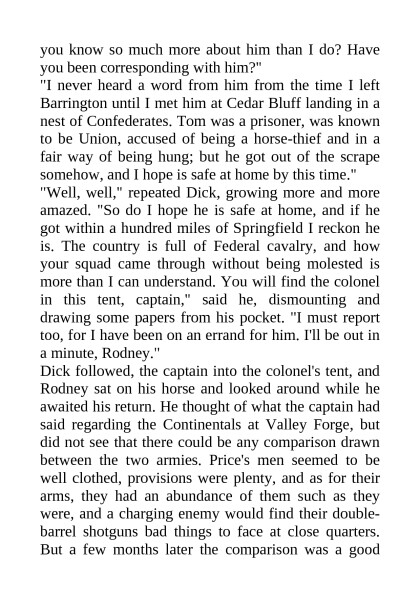 you know so much more about him than I do? Have you been corresponding with him?"
"I never heard a word from him from the time I left Barrington until I met him at Cedar Bluff landing in a nest of Confederates. Tom was a prisoner, was known to be Union, accused of being a horse-thief and in a fair way of being hung; but he got out of the scrape somehow, and I hope is safe at home by this time."
"Well, well," repeated Dick, growing more and more amazed. "So do I hope he is safe at home, and if he got within a hundred miles of Springfield I reckon he is. The country is full of Federal cavalry, and how your squad came through without being molested is more than I can understand. You will find the colonel in this tent, captain," said he, dismounting and drawing some papers from his pocket. "I must report too, for I have been on an errand for him. I'll be out in a minute, Rodney."
Dick followed, the captain into the colonel's tent, and Rodney sat on his horse and looked around while he awaited his return. He thought of what the captain had said regarding the Continentals at Valley Forge, but did not see that there could be any comparison drawn between the two armies. Price's men seemed to be well clothed, provisions were plenty, and as for their arms, they had an abundance of them such as they were, and a charging enemy would find their double-barrel shotguns bad things to face at close quarters. But a few months later the comparison was a good